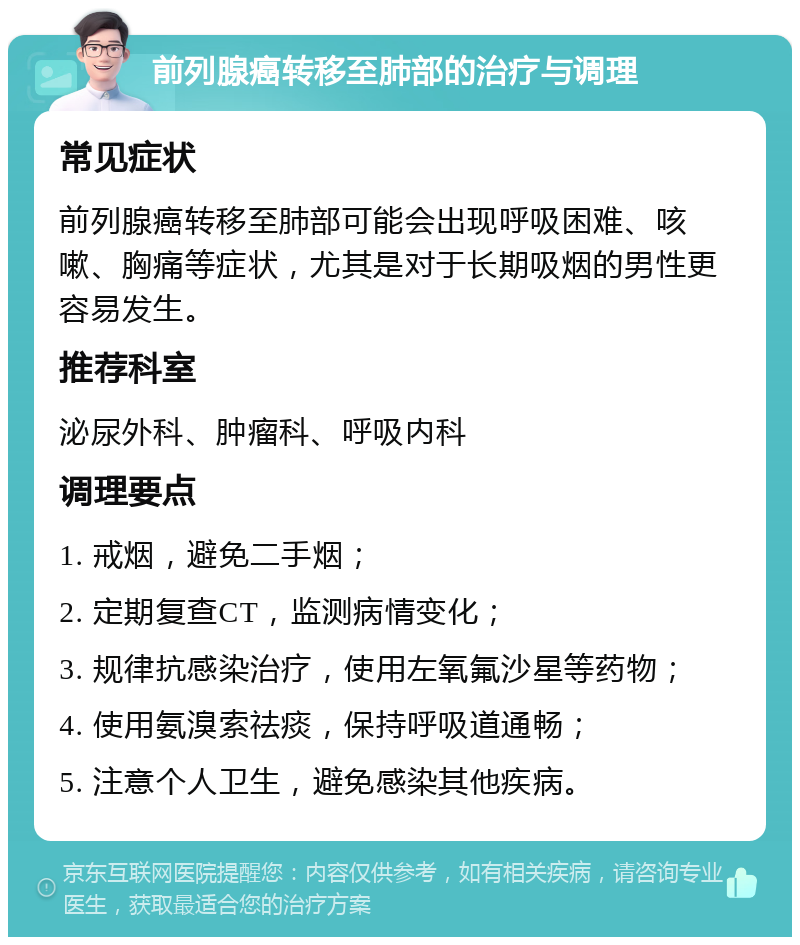 前列腺癌转移至肺部的治疗与调理

常见症状

前列腺癌转移至肺部可能会出现呼吸困难、咳嗽、胸痛等症状，尤其是对于长期吸烟的男性更容易发生。

推荐科室

泌尿外科、肿瘤科、呼吸内科

调理要点

1. 戒烟，避免二手烟；

2. 定期复查CT，监测病情变化；

3. 规律抗感染治疗，使用左氧氟沙星等药物；

4. 使用氨溴索祛痰，保持呼吸道通畅；

5. 注意个人卫生，避免感染其他疾病。

京东互联网医院提醒您：内容仅供参考，如有相关疾病，请咨询专业医生，获取最适合您的治疗方案